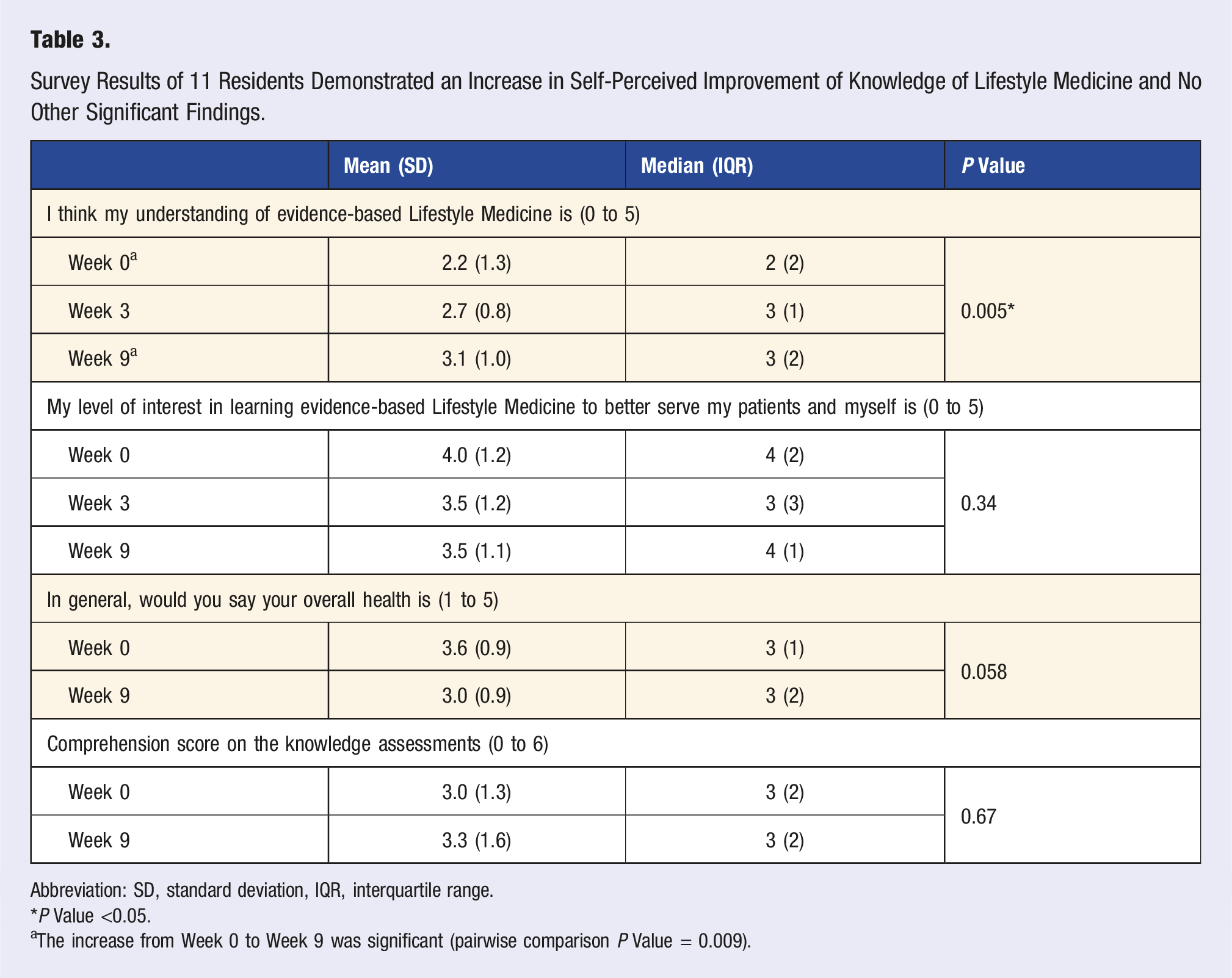 Table 3.

Survey Results of 11 Residents Demonstrated an Increase in Self-Perceived Improvement of Knowledge of Lifestyle Medicine and No Other Significant Findings.

| | Mean (SD) | Median (IQR) | P Value |
|---|---|---|---|
| I think my understanding of evidence-based Lifestyle Medicine is (0 to 5) | | | |
| Week 0$^{a}$ | 2.2 (1.3) | 2 (2) | 0.005* |
| Week 3 | 2.7 (0.8) | 3 (1) | |
| Week 9$^{a}$ | 3.1 (1.0) | 3 (2) | |
| My level of interest in learning evidence-based Lifestyle Medicine to better serve my patients and myself is (0 to 5) | | | |
| Week 0 | 4.0 (1.2) | 4 (2) | 0.34 |
| Week 3 | 3.5 (1.2) | 3 (3) | |
| Week 9 | 3.5 (1.1) | 4 (1) | |
| In general, would you say your overall health is (1 to 5) | | | |
| Week 0 | 3.6 (0.9) | 3 (1) | 0.058 |
| Week 9 | 3.0 (0.9) | 3 (2) | |
| Comprehension score on the knowledge assessments (0 to 6) | | | |
| Week 0 | 3.0 (1.3) | 3 (2) | 0.67 |
| Week 9 | 3.3 (1.6) | 3 (2) | |

Abbreviation: SD, standard deviation, IQR, interquartile range.
*P Value <0.05.
$^{a}$The increase from Week 0 to Week 9 was significant (pairwise comparison P Value = 0.009).